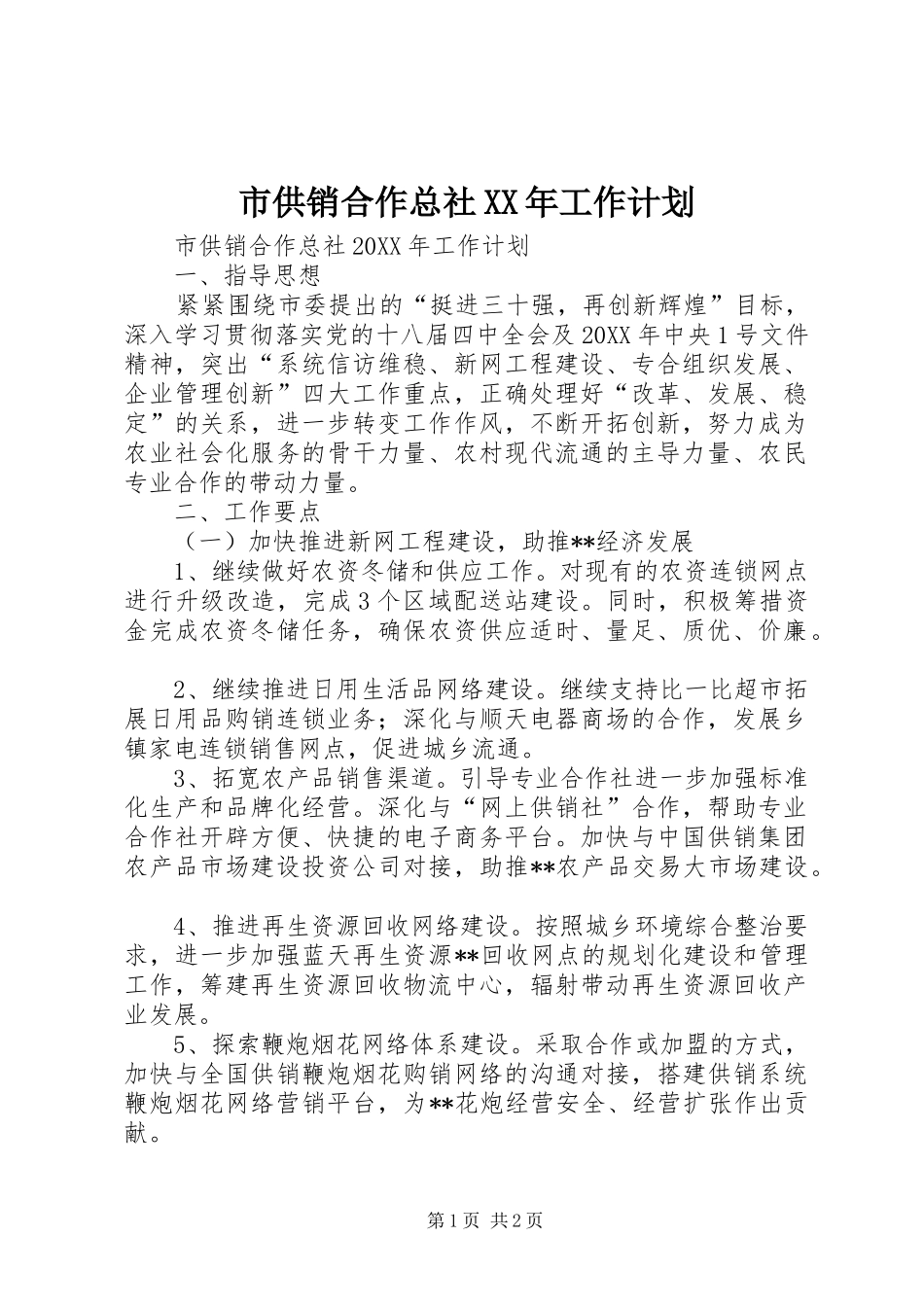 市供销合作总社XX年工作计划

市供销合作总社20XX年工作计划

一、指导思想

紧紧围绕市委提出的“挺进三十强，再创新辉煌”目标，深入学习贯彻落实党的十八届四中全会及20XX年中央1号文件精神，突出“系统信访维稳、新网工程建设、专合组织发展、企业管理创新”四大工作重点，正确处理好“改革、发展、稳定”的关系，进一步转变工作作风，不断开拓创新，努力成为农业社会化服务的骨干力量、农村现代流通的主导力量、农民专业合作的带动力量。

二、工作要点

（一）加快推进新网工程建设，助推**经济发展

1、继续做好农资冬储和供应工作。对现有的农资连锁网点进行升级改造，完成3个区域配送站建设。同时，积极筹措资金完成农资冬储任务，确保农资供应适时、量足、质优、价廉。

2、继续推进日用生活品网络建设。继续支持比一比超市拓展日用品购销连锁业务；深化与顺天电器商场的合作，发展乡镇家电连锁销售网点，促进城乡流通。

3、拓宽农产品销售渠道。引导专业合作社进一步加强标准化生产和品牌化经营。深化与“网上供销社”合作，帮助专业合作社开辟方便、快捷的电子商务平台。加快与中国供销集团农产品市场建设投资公司对接，助推**农产品交易大市场建设。

4、推进再生资源回收网络建设。按照城乡环境综合整治要求，进一步加强蓝天再生资源**回收网点的规划化建设和管理工作，筹建再生资源回收物流中心，辐射带动再生资源回收产业发展。

5、探索鞭炮烟花网络体系建设。采取合作或加盟的方式，加快与全国供销鞭炮烟花购销网络的沟通对接，搭建供销系统鞭炮烟花网络营销平台，为**花炮经营安全、经营扩张作出贡献。

第1页 共2页